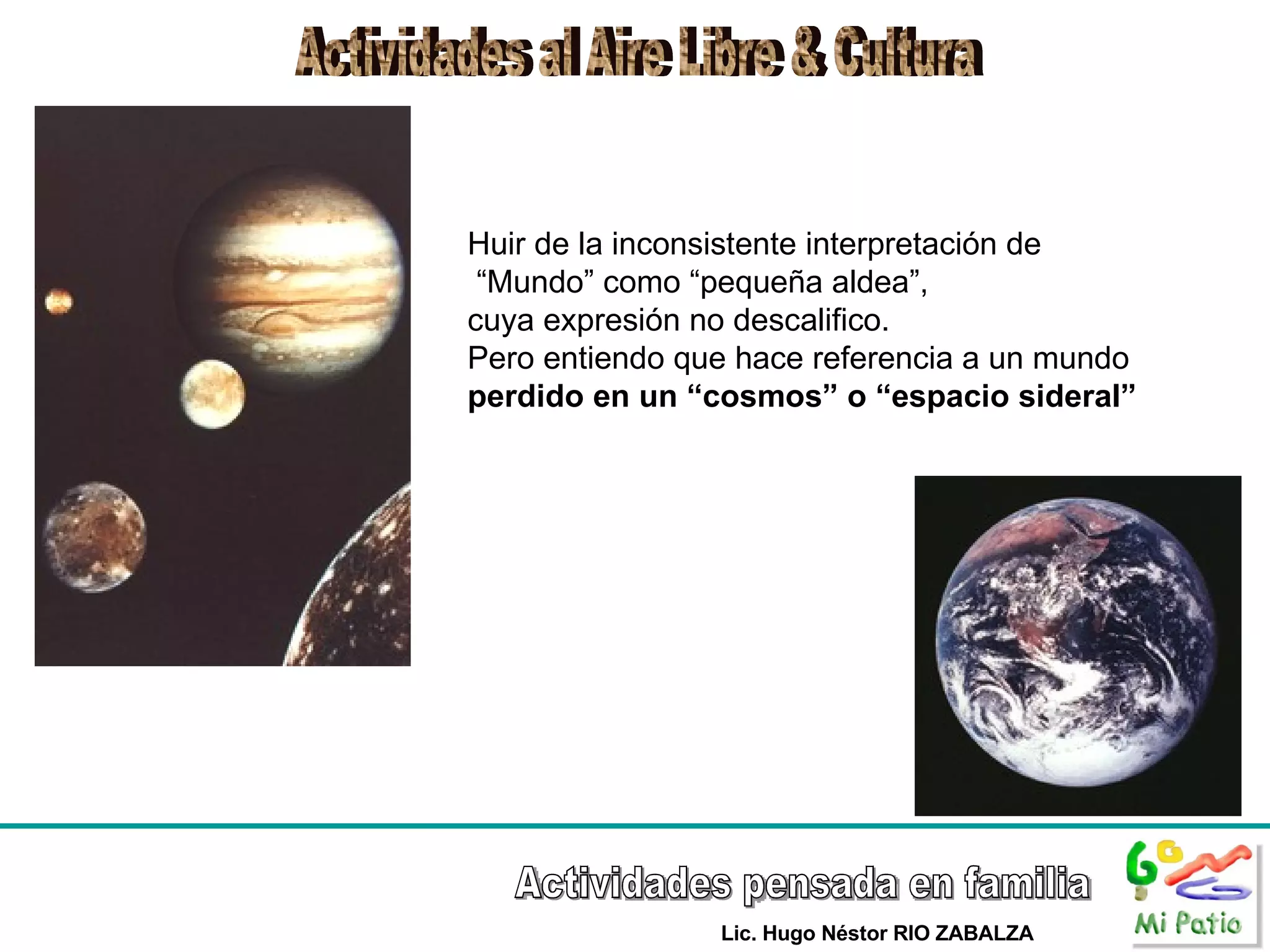 Actividades al Aire Libre & Cultura

Huir de la inconsistente interpretación de "Mundo" como "pequeña aldea", cuya expresión no descalifico. Pero entiendo que hace referencia a un mundo perdido en un "cosmos" o "espacio sideral"

Actividades pensada en familia

Lic. Hugo Néstor RIO ZABALZA

Mi Patio